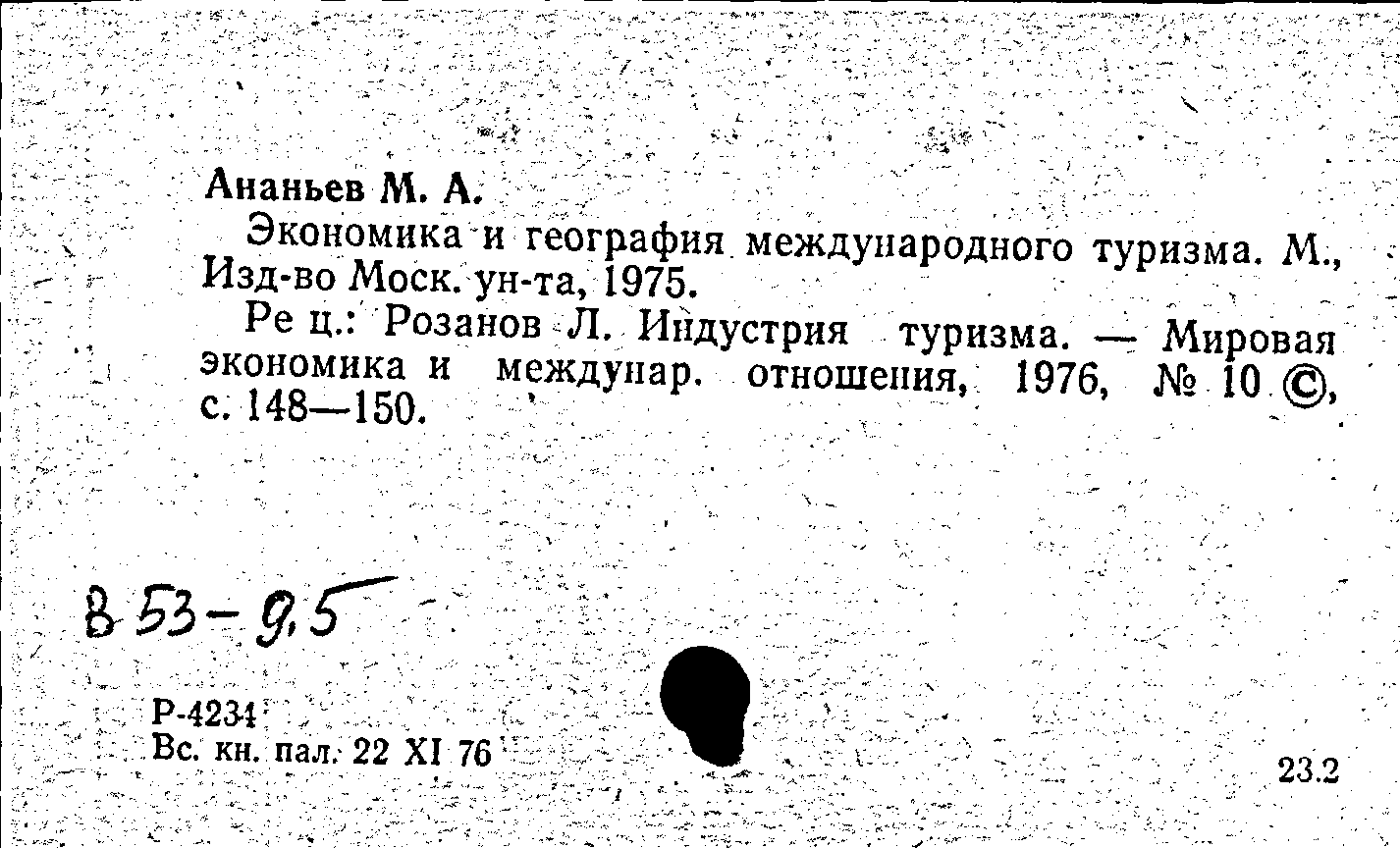 Ананьев М. А.

Экономика и география международного туризма. М., Изд-во Моск. ун-та, 1975.

Рец.: Розанов Л. Индустрия туризма. — Мировая экономика и междунар. отношения, 1976, № 10 ©, с. 148—150.

В 53-9,5

Р-4234
Вс. кн. пал. 22 XI 76

23.2